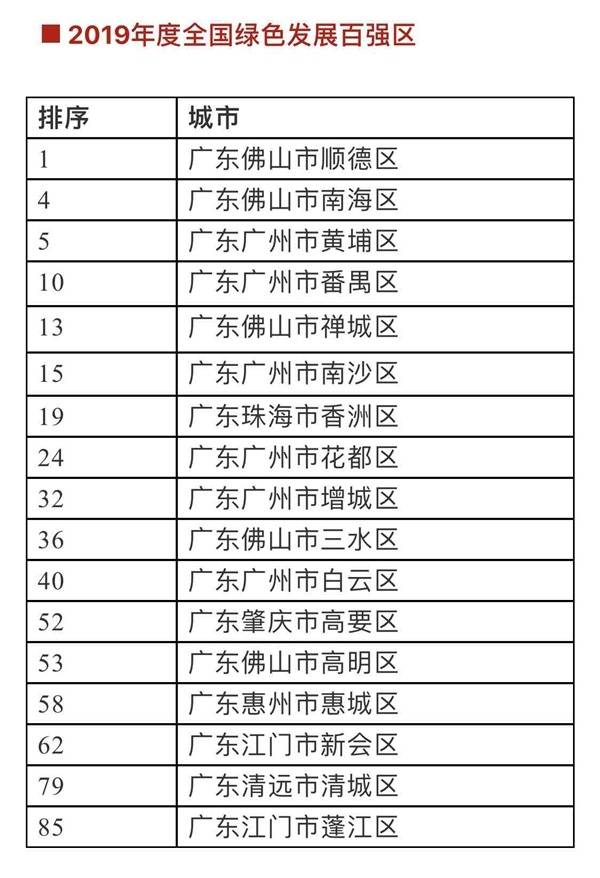 ■ 2019年度全国绿色发展百强区

| 排序 | 城市 |
|---|---|
| 1 | 广东佛山市顺德区 |
| 4 | 广东佛山市南海区 |
| 5 | 广东广州市黄埔区 |
| 10 | 广东广州市番禺区 |
| 13 | 广东佛山市禅城区 |
| 15 | 广东广州市南沙区 |
| 19 | 广东珠海市香洲区 |
| 24 | 广东广州市花都区 |
| 32 | 广东广州市增城区 |
| 36 | 广东佛山市三水区 |
| 40 | 广东广州市白云区 |
| 52 | 广东肇庆市高要区 |
| 53 | 广东佛山市高明区 |
| 58 | 广东惠州市惠城区 |
| 62 | 广东江门市新会区 |
| 79 | 广东清远市清城区 |
| 85 | 广东江门市蓬江区 |